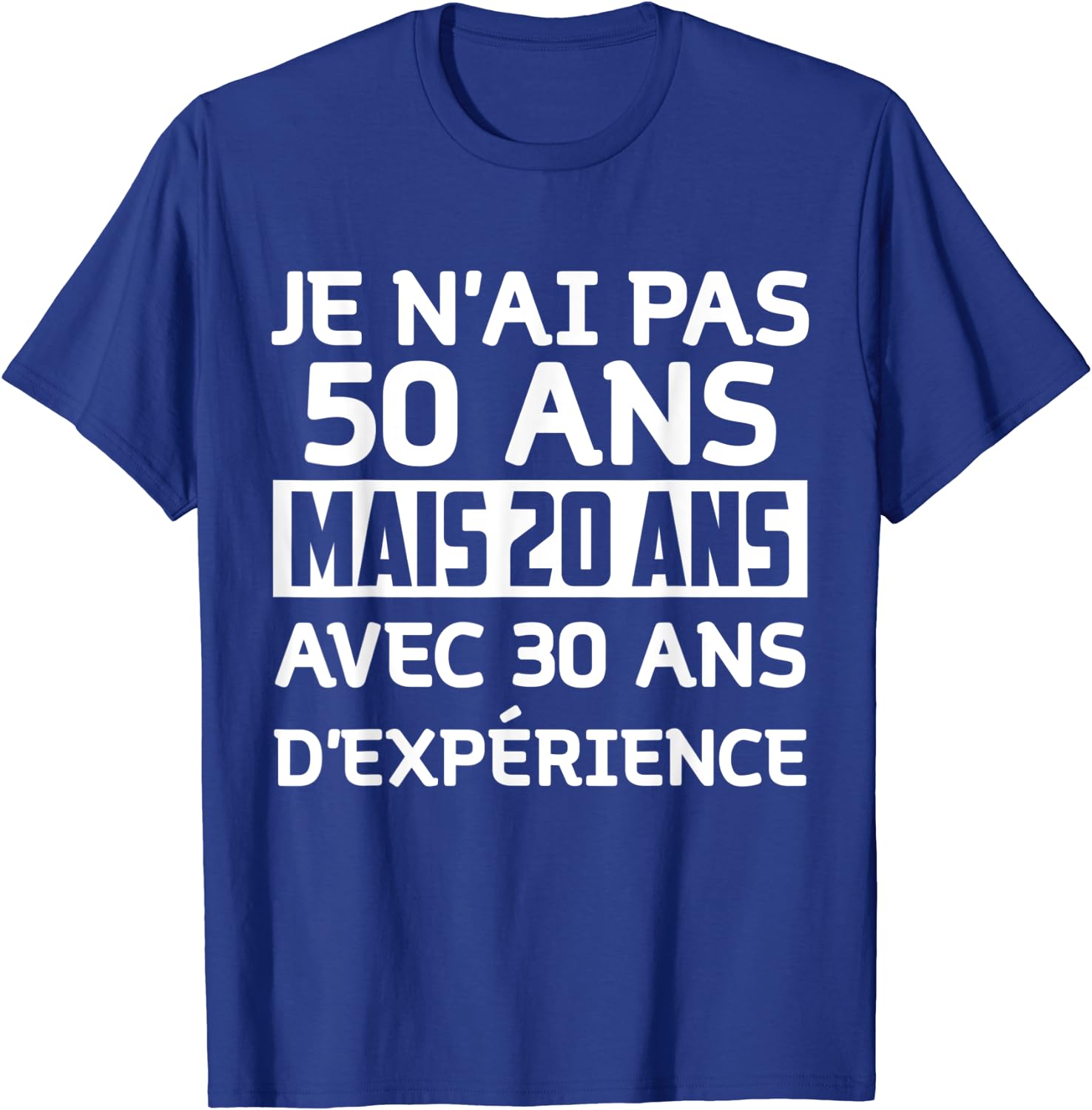 JE N'AI PAS
50 ANS
MAIS 20 ANS
AVEC 30 ANS
D'EXPÉRIENCE